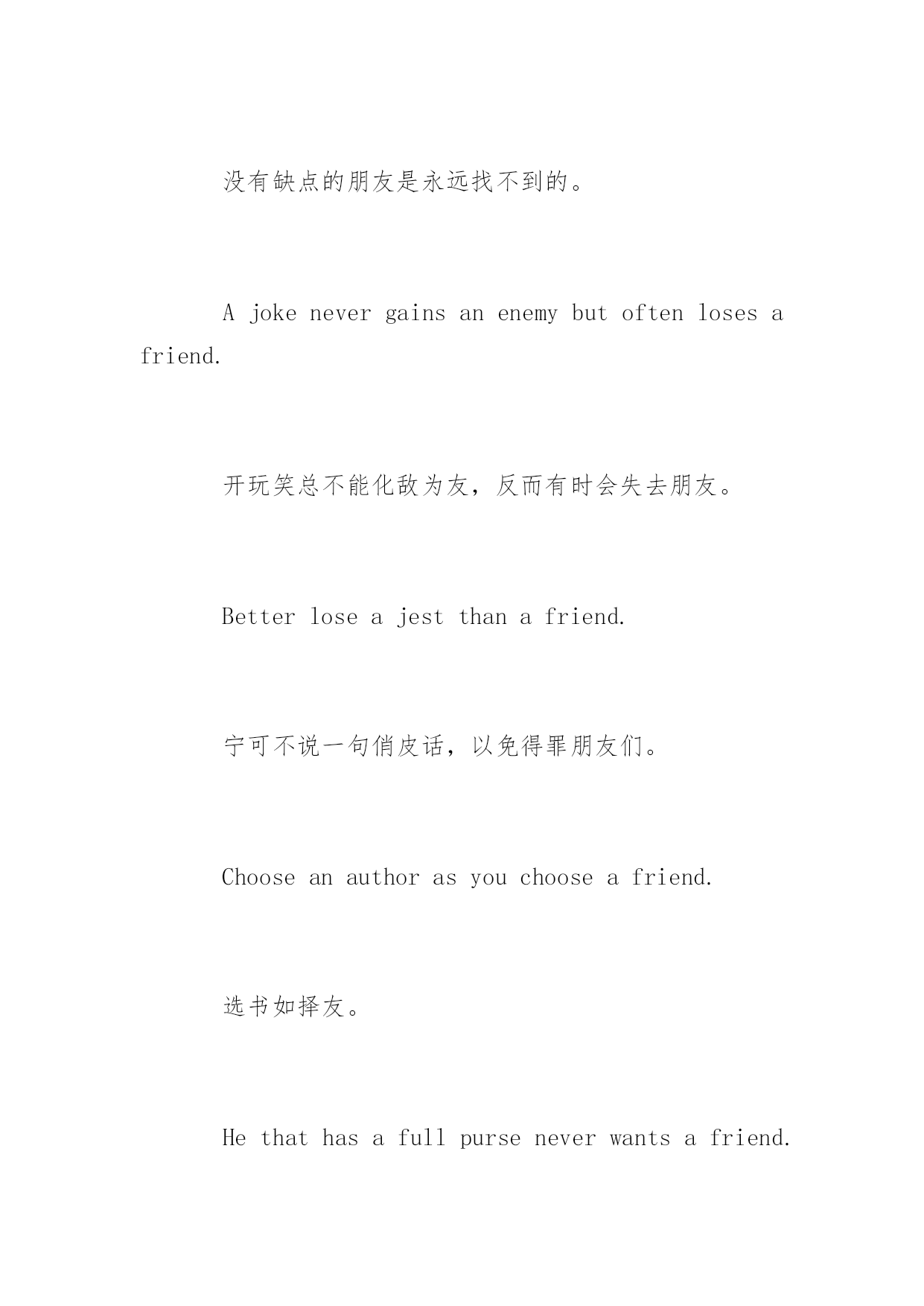 没有缺点的朋友是永远找不到的。

A joke never gains an enemy but often loses a friend.

开玩笑总不能化敌为友，反而有时会失去朋友。

Better lose a jest than a friend.

宁可不说一句俏皮话，以免得罪朋友们。

Choose an author as you choose a friend.

选书如择友。

He that has a full purse never wants a friend.